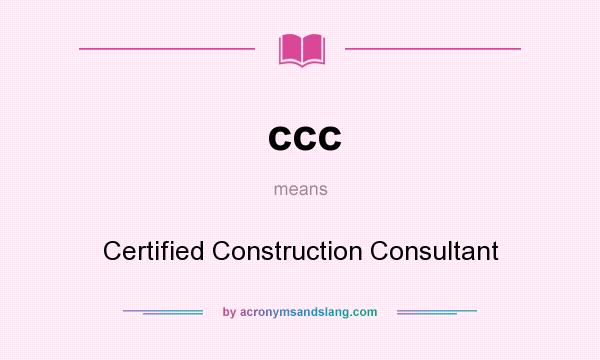 ccc

means

Certified Construction Consultant

by acronymsandslang.com